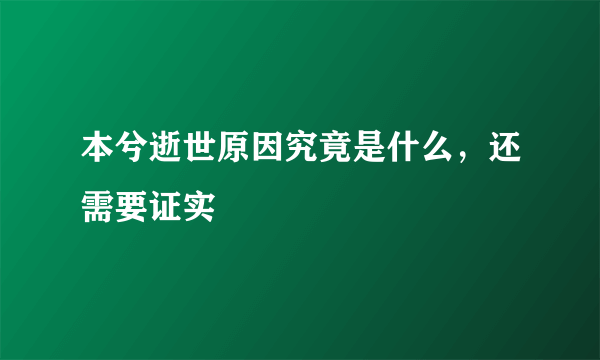 本兮逝世原因究竟是什么，还需要证实